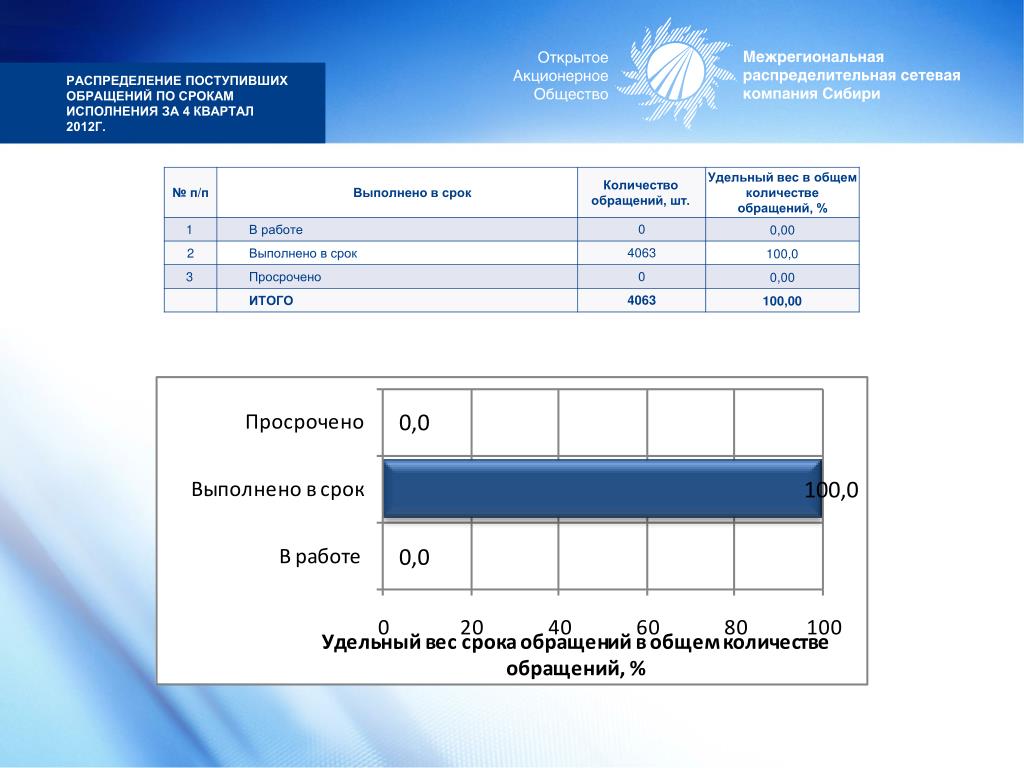 РАСПРЕДЕЛЕНИЕ ПОСТУПИВШИХ ОБРАЩЕНИЙ ПО СРОКАМ ИСПОЛНЕНИЯ ЗА 4 КВАРТАЛ 2012Г.

Открытое Акционерное Общество

Межрегиональная распределительная сетевая компания Сибири

| № п/п | Выполнено в срок | Количество обращений, шт. | Удельный вес в общем количестве обращений, % |
|---|---|---|---|
| 1 | В работе | 0 | 0,00 |
| 2 | Выполнено в срок | 4063 | 100,0 |
| 3 | Просрочено | 0 | 0,00 |
| | ИТОГО | 4063 | 100,00 |

Просрочено 0,0
Выполнено в срок 100,0
В работе 0,0
0 20 40 60 80 100
Удельный вес срока обращений в общем количестве обращений, %